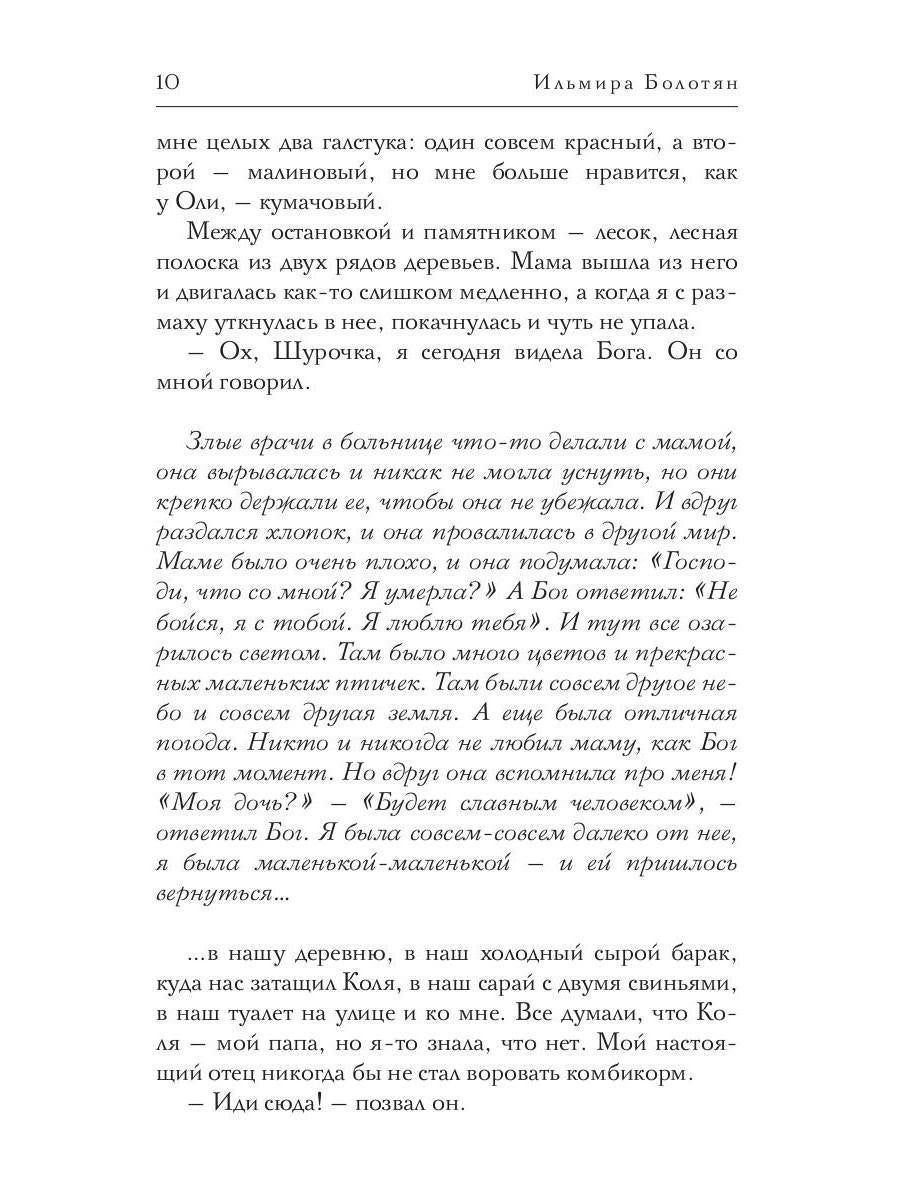 10 Ильмира Болотян

мне целых два галстука: один совсем красный, а второй — малиновый, но мне больше нравится, как у Оли, — кумачовый.

Между остановкой и памятником — лесок, лесная полоска из двух рядов деревьев. Мама вышла из него и двигалась как-то слишком медленно, а когда я с размаху уткнулась в нее, покачнулась и чуть не упала.

— Ох, Шурочка, я сегодня видела Бога. Он со мной говорил.

Злые врачи в больнице что-то делали с мамой, она вырывалась и никак не могла уснуть, но они крепко держали ее, чтобы она не убежала. И вдруг раздался хлопок, и она провалилась в другой мир. Маме было очень плохо, и она подумала: «Господи, что со мной? Я умерла?» А Бог ответил: «Не бойся, я с тобой. Я люблю тебя». И тут все озарилось светом. Там было много цветов и прекрасных маленьких птичек. Там были совсем другое небо и совсем другая земля. А еще была отличная погода. Никто и никогда не любил маму, как Бог в тот момент. Но вдруг она вспомнила про меня! «Моя дочь?» — «Будет славным человеком», — ответил Бог. Я была совсем-совсем далеко от нее, я была маленькой-маленькой — и ей пришлось вернуться...

...в нашу деревню, в наш холодный сырой барак, куда нас затащил Коля, в наш сарай с двумя свиньями, в наш туалет на улице и ко мне. Все думали, что Коля — мой папа, но я-то знала, что нет. Мой настоящий отец никогда бы не стал воровать комбикорм.

— Иди сюда! — позвал он.